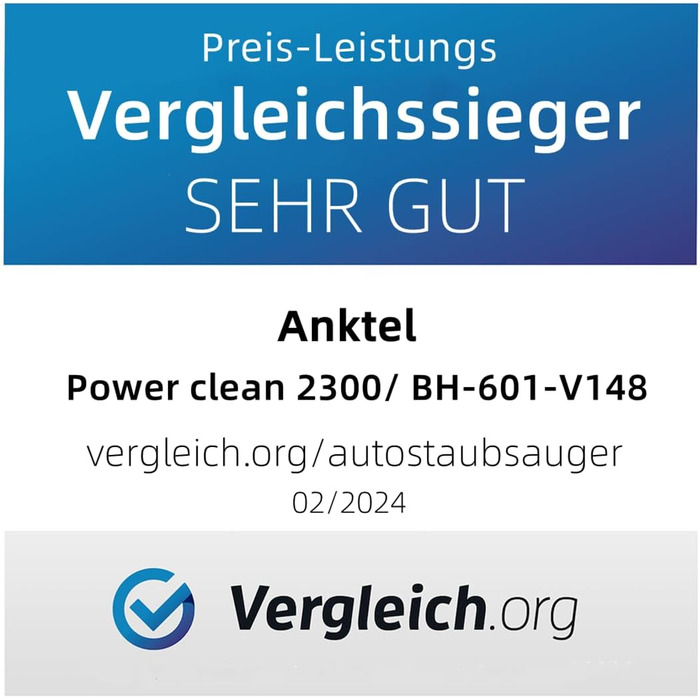 Preis-Leistungs
Vergleichssieger
SEHR GUT

Anktel
Power clean 2300/ BH-601-V148
vergleich.org/autostaubsauger
02/2024

Vergleich.org